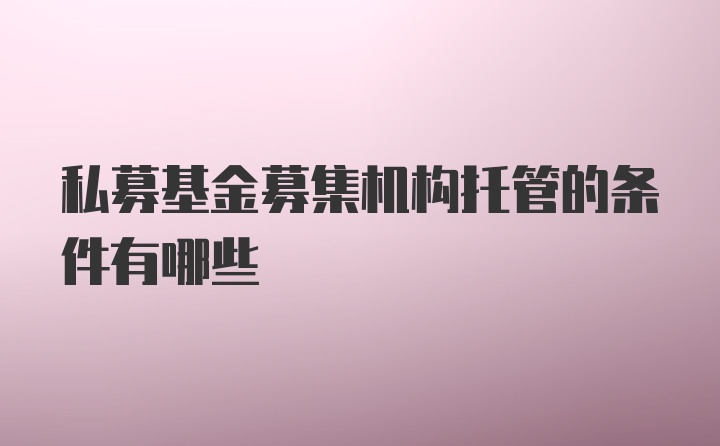 私募基金募集机构托管的条件有哪些